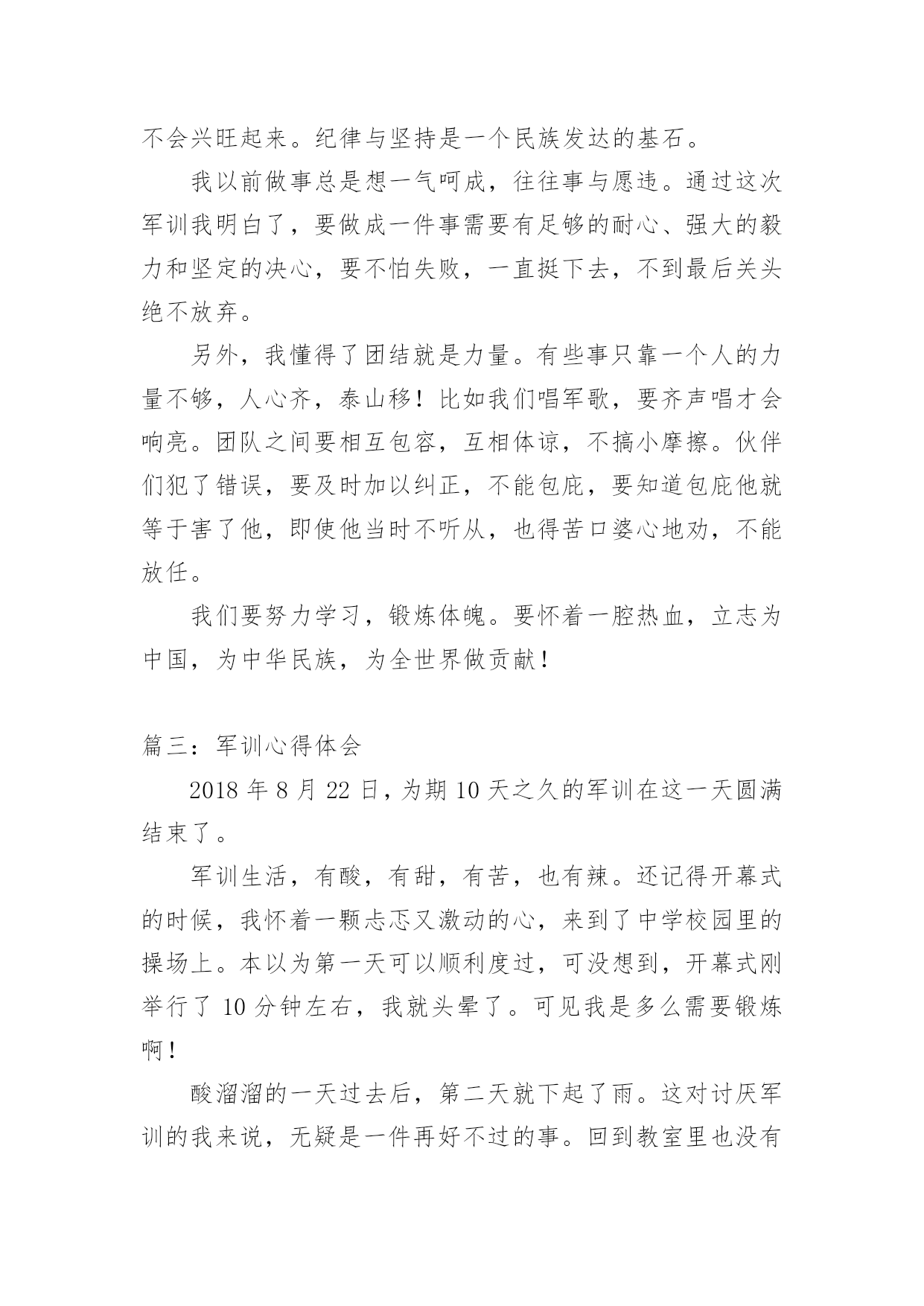 不会兴旺起来。纪律与坚持是一个民族发达的基石。

我以前做事总是想一气呵成，往往事与愿违。通过这次军训我明白了，要做成一件事需要有足够的耐心、强大的毅力和坚定的决心，要不怕失败，一直挺下去，不到最后关头绝不放弃。

另外，我懂得了团结就是力量。有些事只靠一个人的力量不够，人心齐，泰山移！比如我们唱军歌，要齐声唱才会响亮。团队之间要相互包容，互相体谅，不搞小摩擦。伙伴们犯了错误，要及时加以纠正，不能包庇，要知道包庇他就等于害了他，即使他当时不听从，也得苦口婆心地劝，不能放任。

我们要努力学习，锻炼体魄。要怀着一腔热血，立志为中国，为中华民族，为全世界做贡献！

篇三：军训心得体会

2018 年 8 月 22 日，为期 10 天之久的军训在这一天圆满结束了。

军训生活，有酸，有甜，有苦，也有辣。还记得开幕式的时候，我怀着一颗忐忑又激动的心，来到了中学校园里的操场上。本以为第一天可以顺利度过，可没想到，开幕式刚举行了 10 分钟左右，我就头晕了。可见我是多么需要锻炼啊！

酸溜溜的一天过去后，第二天就下起了雨。这对讨厌军训的我来说，无疑是一件再好不过的事。回到教室里也没有